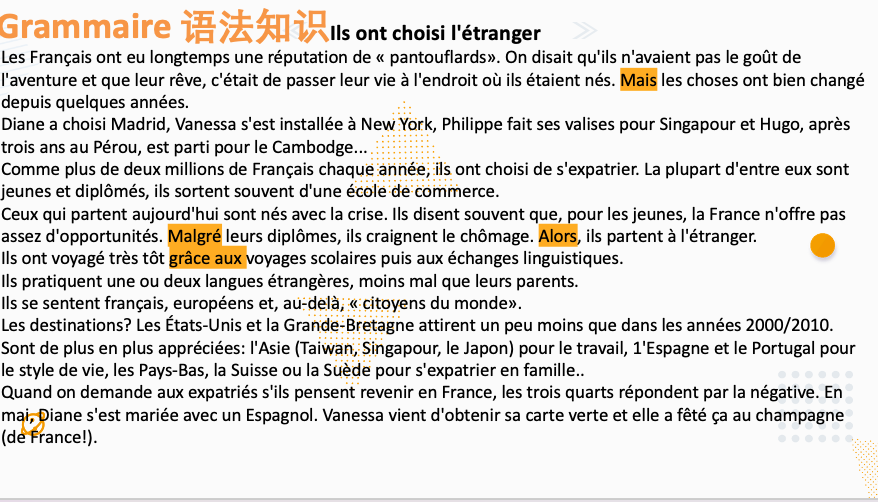 Grammaire 语法知识 Ils ont choisi l'étranger

Les Français ont eu longtemps une réputation de « pantouflards». On disait qu'ils n'avaient pas le goût de l'aventure et que leur rêve, c'était de passer leur vie à l'endroit où ils étaient nés. Mais les choses ont bien changé depuis quelques années.
Diane a choisi Madrid, Vanessa s'est installée à New York, Philippe fait ses valises pour Singapour et Hugo, après trois ans au Pérou, est parti pour le Cambodge...
Comme plus de deux millions de Français chaque année, ils ont choisi de s'expatrier. La plupart d'entre eux sont jeunes et diplômés, ils sortent souvent d'une école de commerce.
Ceux qui partent aujourd'hui sont nés avec la crise. Ils disent souvent que, pour les jeunes, la France n'offre pas assez d'opportunités. Malgré leurs diplômes, ils craignent le chômage. Alors, ils partent à l'étranger.
Ils ont voyagé très tôt grâce aux voyages scolaires puis aux échanges linguistiques.
Ils pratiquent une ou deux langues étrangères, moins mal que leurs parents.
Ils se sentent français, européens et, au-delà, « citoyens du monde».
Les destinations? Les États-Unis et la Grande-Bretagne attirent un peu moins que dans les années 2000/2010.
Sont de plus en plus appréciées: l'Asie (Taiwan, Singapour, le Japon) pour le travail, 1'Espagne et le Portugal pour le style de vie, les Pays-Bas, la Suisse ou la Suède pour s'expatrier en famille..
Quand on demande aux expatriés s'ils pensent revenir en France, les trois quarts répondent par la négative. En mai, Diane s'est mariée avec un Espagnol. Vanessa vient d'obtenir sa carte verte et elle a fêté ça au champagne (de France!).